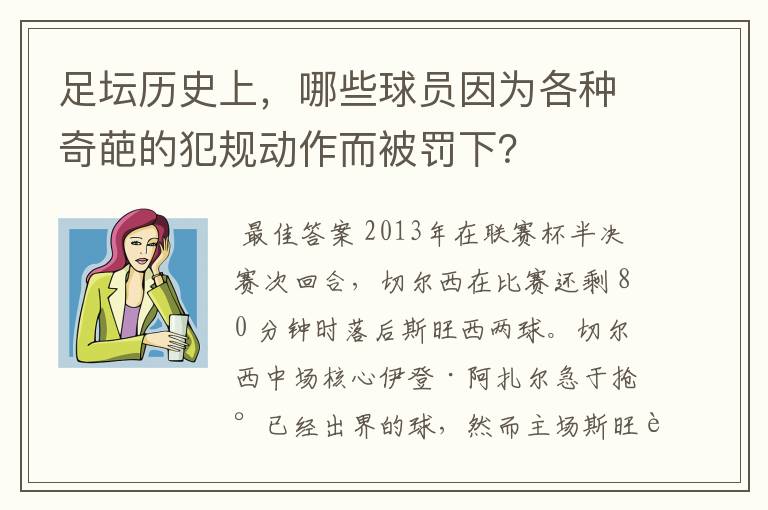 足坛历史上，哪些球员因为各种奇葩的犯规动作而被罚下？

最佳答案 2013年在联赛杯半决赛次回合，切尔西在比赛还剩80分钟时落后斯旺西两球。切尔西中场核心伊登·阿扎尔急于抢°已经出界的球，然而主场斯旺è